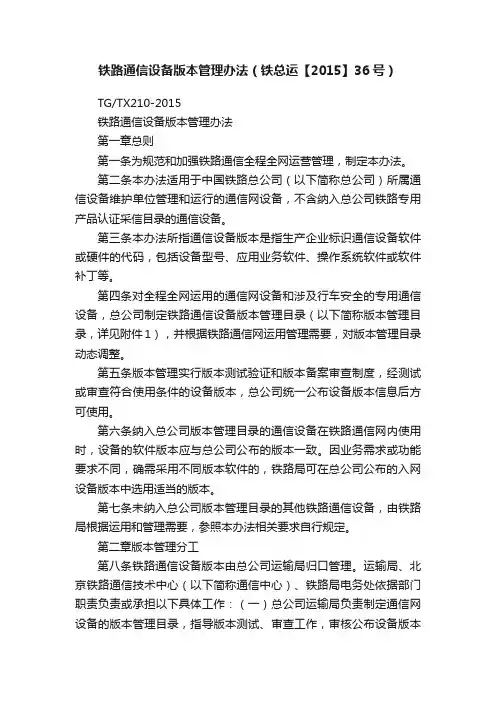 铁路通信设备版本管理办法（铁总运【2015】36号）

TG/TX210-2015

铁路通信设备版本管理办法

第一章总则

第一条为规范和加强铁路通信全程全网运营管理，制定本办法。

第二条本办法适用于中国铁路总公司（以下简称总公司）所属通信设备维护单位管理和运行的通信网设备，不含纳入总公司铁路专用产品认证采信目录的通信设备。

第三条本办法所指通信设备版本是指生产企业标识通信设备软件或硬件的代码，包括设备型号、应用业务软件、操作系统软件或软件补丁等。

第四条对全程全网运用的通信网设备和涉及行车安全的专用通信设备，总公司制定铁路通信设备版本管理目录（以下简称版本管理目录，详见附件1），并根据铁路通信网运用管理需要，对版本管理目录动态调整。

第五条版本管理实行版本测试验证和版本备案审查制度，经测试或审查符合使用条件的设备版本，总公司统一公布设备版本信息后方可使用。

第六条纳入总公司版本管理目录的通信设备在铁路通信网内使用时，设备的软件版本应与总公司公布的版本一致。因业务需求或功能要求不同，确需采用不同版本软件的，铁路局可在总公司公布的入网设备版本中选用适当的版本。

第七条未纳入总公司版本管理目录的其他铁路通信设备，由铁路局根据运用和管理需要，参照本办法相关要求自行规定。

第二章版本管理分工

第八条铁路通信设备版本由总公司运输局归口管理。运输局、北京铁路通信技术中心（以下简称通信中心）、铁路局电务处依据部门职责负责或承担以下具体工作：（一）总公司运输局负责制定通信网设备的版本管理目录，指导版本测试、审查工作，审核公布设备版本